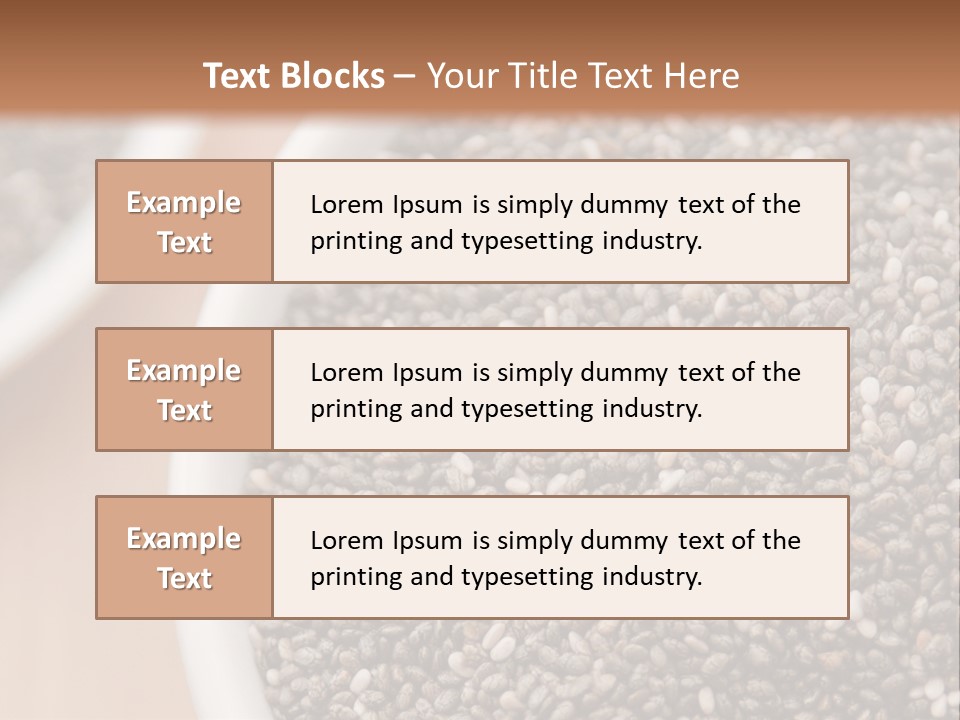 Text Blocks – Your Title Text Here

Example Text

Lorem Ipsum is simply dummy text of the printing and typesetting industry.

Example Text

Lorem Ipsum is simply dummy text of the printing and typesetting industry.

Example Text

Lorem Ipsum is simply dummy text of the printing and typesetting industry.